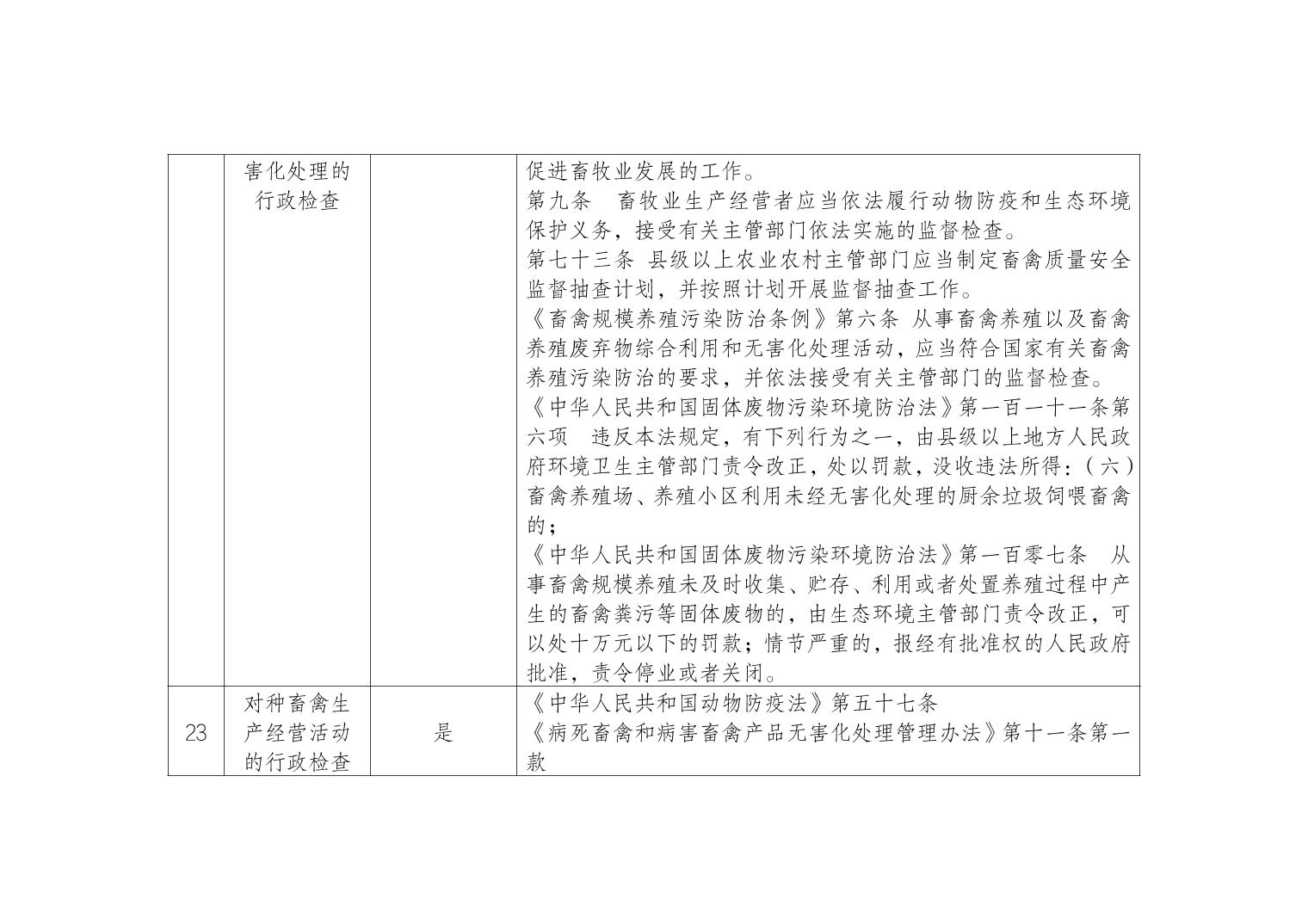 |  | 害化处理的行政检查 |  | 促进畜牧业发展的工作。<br>第九条　畜牧业生产经营者应当依法履行动物防疫和生态环境保护义务，接受有关主管部门依法实施的监督检查。<br>第七十三条 县级以上农业农村主管部门应当制定畜禽质量安全监督抽查计划，并按照计划开展监督抽查工作。<br>《畜禽规模养殖污染防治条例》第六条 从事畜禽养殖以及畜禽养殖废弃物综合利用和无害化处理活动，应当符合国家有关畜禽养殖污染防治的要求，并依法接受有关主管部门的监督检查。<br>《中华人民共和国固体废物污染环境防治法》第一百一十一条第六项　违反本法规定，有下列行为之一，由县级以上地方人民政府环境卫生主管部门责令改正，处以罚款，没收违法所得：（六）畜禽养殖场、养殖小区利用未经无害化处理的厨余垃圾饲喂畜禽的；<br>《中华人民共和国固体废物污染环境防治法》第一百零七条　从事畜禽规模养殖未及时收集、贮存、利用或者处置养殖过程中产生的畜禽粪污等固体废物的，由生态环境主管部门责令改正，可以处十万元以下的罚款；情节严重的，报经有批准权的人民政府批准，责令停业或者关闭。 |
|---|---|---|---|
| 23 | 对种畜禽生产经营活动的行政检查 | 是 | 《中华人民共和国动物防疫法》第五十七条<br>《病死畜禽和病害畜禽产品无害化处理管理办法》第十一条第一款 |